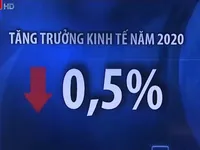 HD

TĂNG TRƯỞNG KINH TẾ NĂM 2020

0,5%